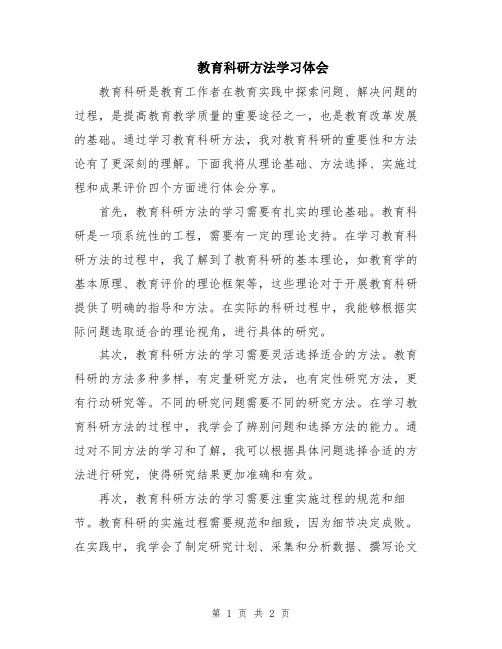 教育科研方法学习体会

教育科研是教育工作者在教育实践中探索问题、解决问题的过程，是提高教育教学质量的重要途径之一，也是教育改革发展的基础。通过学习教育科研方法，我对教育科研的重要性和方法论有了更深刻的理解。下面我将从理论基础、方法选择、实施过程和成果评价四个方面进行体会分享。

首先，教育科研方法的学习需要有扎实的理论基础。教育科研是一项系统性的工程，需要有一定的理论支持。在学习教育科研方法的过程中，我了解到了教育科研的基本理论，如教育学的基本原理、教育评价的理论框架等，这些理论对于开展教育科研提供了明确的指导和方法。在实际的科研过程中，我能够根据实际问题选取适合的理论视角，进行具体的研究。

其次，教育科研方法的学习需要灵活选择适合的方法。教育科研的方法多种多样，有定量研究方法，也有定性研究方法，更有行动研究等。不同的研究问题需要不同的研究方法。在学习教育科研方法的过程中，我学会了辨别问题和选择方法的能力。通过对不同方法的学习和了解，我可以根据具体问题选择合适的方法进行研究，使得研究结果更加准确和有效。

再次，教育科研方法的学习需要注重实施过程的规范和细节。教育科研的实施过程需要规范和细致，因为细节决定成败。在实践中，我学会了制定研究计划、采集和分析数据、撰写论文

第 1 页 共 2 页